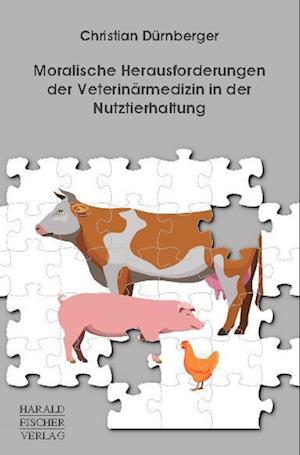 Christian Dürnberger

Moralische Herausforderungen der Veterinärmedizin in der Nutztierhaltung

HARALD
FISCHER
VERLAG